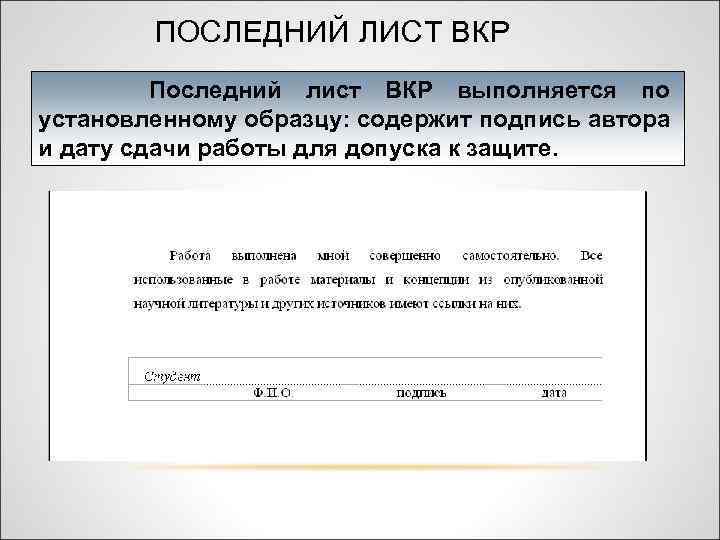 ПОСЛЕДНИЙ ЛИСТ ВКР

Последний лист ВКР выполняется по установленному образцу: содержит подпись автора и дату сдачи работы для допуска к защите.

Работа выполнена мной совершенно самостоятельно. Все использованные в работе материалы и концепции из опубликованной научной литературы и других источников имеют ссылки на них.

Студент

Ф.И.О. подпись дата